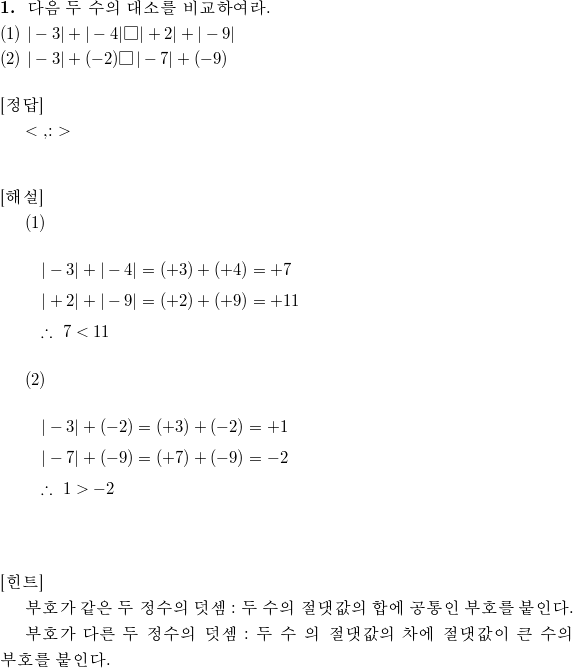 **1.** 다음 두 수의 대소를 비교하여라.
(1) $|-3|+|-4|\square|+2|+|-9|$
(2) $|-3|+(-2)\square|-7|+(-9)$

[정답]
$<$ ,: $>$

[해설]
(1)

$|-3|+|-4|=(+3)+(+4)=+7$
$|+2|+|-9|=(+2)+(+9)=+11$
$\therefore\ 7<11$

(2)

$|-3|+(-2)=(+3)+(-2)=+1$
$|-7|+(-9)=(+7)+(-9)=-2$
$\therefore\ 1>-2$

[힌트]
부호가 같은 두 정수의 덧셈 : 두 수의 절댓값의 합에 공통인 부호를 붙인다.
부호가 다른 두 정수의 덧셈 : 두 수 의 절댓값의 차에 절댓값이 큰 수의 부호를 붙인다.